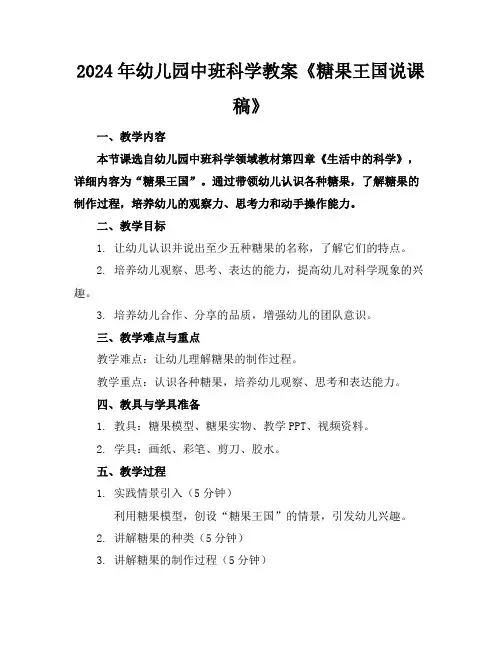 2024年幼儿园中班科学教案《糖果王国说课稿》

一、教学内容

本节课选自幼儿园中班科学领域教材第四章《生活中的科学》，详细内容为“糖果王国”。通过带领幼儿认识各种糖果，了解糖果的制作过程，培养幼儿的观察力、思考力和动手操作能力。

二、教学目标

1. 让幼儿认识并说出至少五种糖果的名称，了解它们的特点。

2. 培养幼儿观察、思考、表达的能力，提高幼儿对科学现象的兴趣。

3. 培养幼儿合作、分享的品质，增强幼儿的团队意识。

三、教学难点与重点

教学难点：让幼儿理解糖果的制作过程。

教学重点：认识各种糖果，培养幼儿观察、思考和表达能力。

四、教具与学具准备

1. 教具：糖果模型、糖果实物、教学PPT、视频资料。

2. 学具：画纸、彩笔、剪刀、胶水。

五、教学过程

1. 实践情景引入（5分钟）

利用糖果模型，创设“糖果王国”的情景，引发幼儿兴趣。

2. 讲解糖果的种类（5分钟）

3. 讲解糖果的制作过程（5分钟）